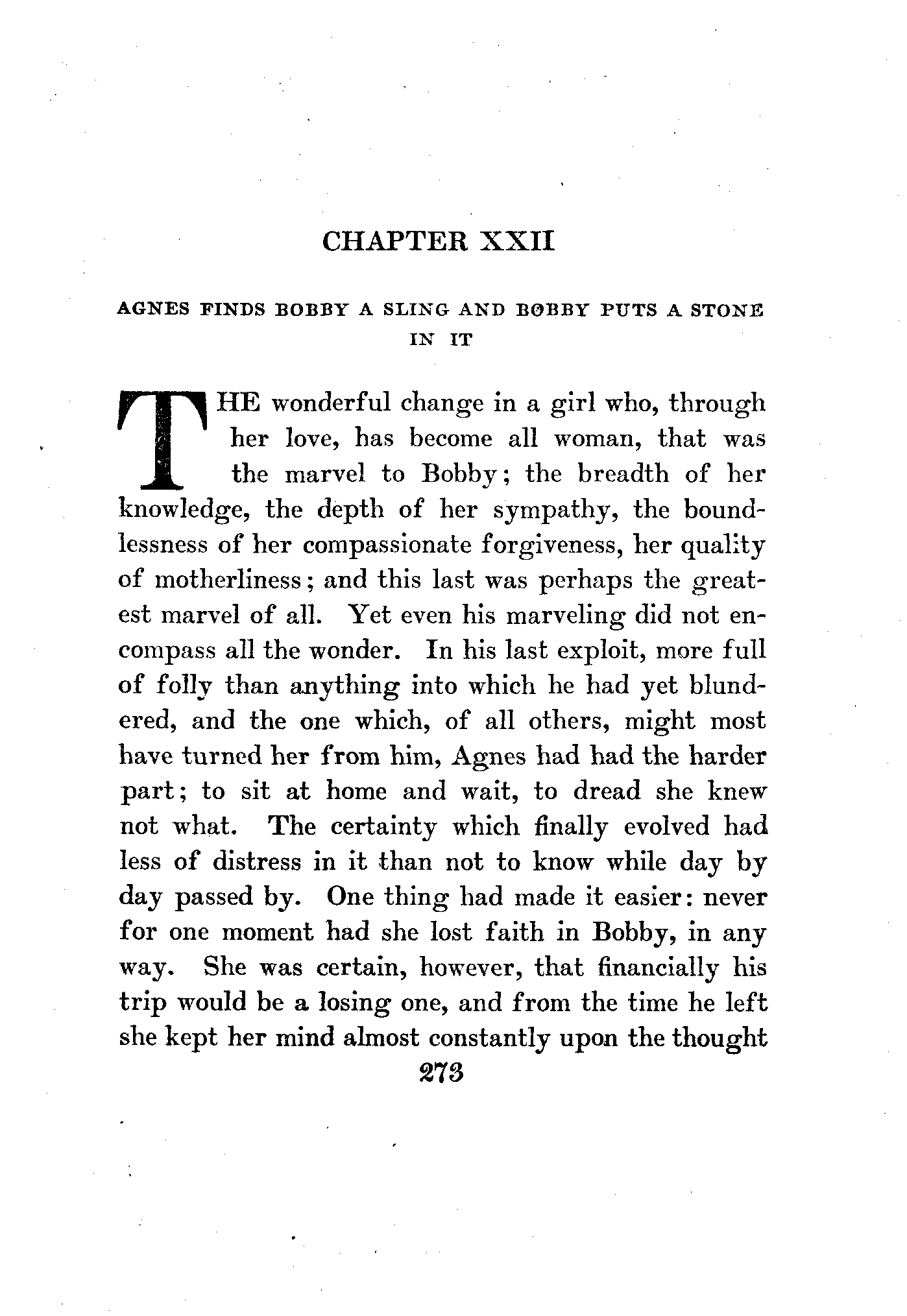 CHAPTER XXII

AGNES FINDS BOBBY A SLING AND BOBBY PUTS A STONE IN IT

THE wonderful change in a girl who, through her love, has become all woman, that was the marvel to Bobby; the breadth of her knowledge, the depth of her sympathy, the boundlessness of her compassionate forgiveness, her quality of motherliness; and this last was perhaps the greatest marvel of all. Yet even his marveling did not encompass all the wonder. In his last exploit, more full of folly than anything into which he had yet blundered, and the one which, of all others, might most have turned her from him, Agnes had had the harder part; to sit at home and wait, to dread she knew not what. The certainty which finally evolved had less of distress in it than not to know while day by day passed by. One thing had made it easier: never for one moment had she lost faith in Bobby, in any way. She was certain, however, that financially his trip would be a losing one, and from the time he left she kept her mind almost constantly upon the thought

273